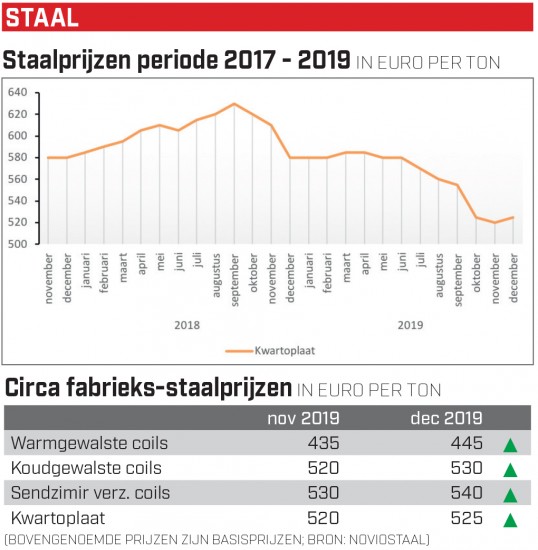 STAAL

Staalprijzen periode 2017 - 2019 IN EURO PER TON

640
620
600
580
560
540
520
500

november december januari februari maart april mei juni juli augustus september oktober november december januari februari maart april mei juni juli augustus september oktober november december

2018
2019

Kwartoplaat

Circa fabrieks-staalprijzen IN EURO PER TON

| | nov 2019 | dec 2019 | |
|---|---|---|---|
| Warmgewalste coils | 435 | 445 | ▲ |
| Koudgewalste coils | 520 | 530 | ▲ |
| Sendzimir verz. coils | 530 | 540 | ▲ |
| Kwartoplaat | 520 | 525 | ▲ |

(BOVENGENOEMDE PRIJZEN ZIJN BASISPRIJZEN; BRON: NOVIOSTAAL)